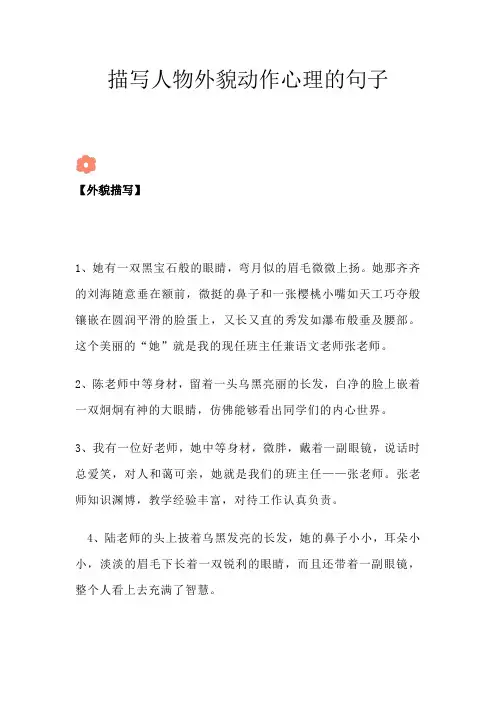 描写人物外貌动作心理的句子

【外貌描写】

1、她有一双黑宝石般的眼睛，弯月似的眉毛微微上扬。她那齐齐的刘海随意垂在额前，微挺的鼻子和一张樱桃小嘴如天工巧夺般镶嵌在圆润平滑的脸蛋上，又长又直的秀发如瀑布般垂及腰部。这个美丽的“她”就是我的现任班主任兼语文老师张老师。

2、陈老师中等身材，留着一头乌黑亮丽的长发，白净的脸上嵌着一双炯炯有神的大眼睛，仿佛能够看出同学们的内心世界。

3、我有一位好老师，她中等身材，微胖，戴着一副眼镜，说话时总爱笑，对人和蔼可亲，她就是我们的班主任——张老师。张老师知识渊博，教学经验丰富，对待工作认真负责。

4、陆老师的头上披着乌黑发亮的长发，她的鼻子小小，耳朵小小，淡淡的眉毛下长着一双锐利的眼睛，而且还带着一副眼镜，整个人看上去充满了智慧。